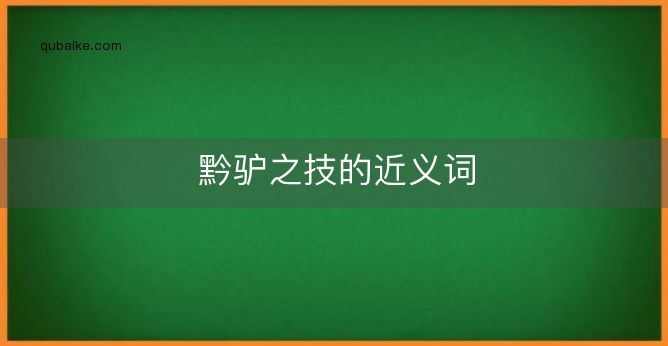 qubaike.com

黔驴之技的近义词